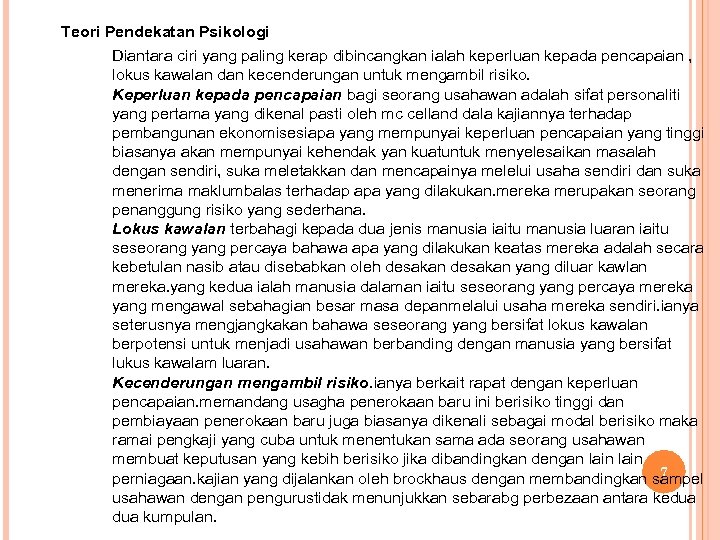 Teori Pendekatan Psikologi

Diantara ciri yang paling kerap dibincangkan ialah keperluan kepada pencapaian , lokus kawalan dan kecenderungan untuk mengambil risiko.

Keperluan kepada pencapaian bagi seorang usahawan adalah sifat personaliti yang pertama yang dikenal pasti oleh mc celland dala kajiannya terhadap pembangunan ekonomisesiapa yang mempunyai keperluan pencapaian yang tinggi biasanya akan mempunyai kehendak yan kuatuntuk menyelesaikan masalah dengan sendiri, suka meletakkan dan mencapainya melelui usaha sendiri dan suka menerima maklumbalas terhadap apa yang dilakukan.mereka merupakan seorang penanggung risiko yang sederhana.

Lokus kawalan terbahagi kepada dua jenis manusia iaitu manusia luaran iaitu seseorang yang percaya bahawa apa yang dilakukan keatas mereka adalah secara kebetulan nasib atau disebabkan oleh desakan desakan yang diluar kawlan mereka.yang kedua ialah manusia dalaman iaitu seseorang yang percaya mereka yang mengawal sebahagian besar masa depanmelalui usaha mereka sendiri.ianya seterusnya mengjangkakan bahawa seseorang yang bersifat lokus kawalan berpotensi untuk menjadi usahawan berbanding dengan manusia yang bersifat lukus kawalam luaran.

Kecenderungan mengambil risiko.ianya berkait rapat dengan keperluan pencapaian.memandang usagha penerokaan baru ini berisiko tinggi dan pembiayaan penerokaan baru juga biasanya dikenali sebagai modal berisiko maka ramai pengkaji yang cuba untuk menentukan sama ada seorang usahawan membuat keputusan yang kebih berisiko jika dibandingkan dengan lain lain perniagaan.kajian yang dijalankan oleh brockhaus dengan membandingkan sampel usahawan dengan pengurustidak menunjukkan sebarabg perbezaan antara kedua dua kumpulan.

7